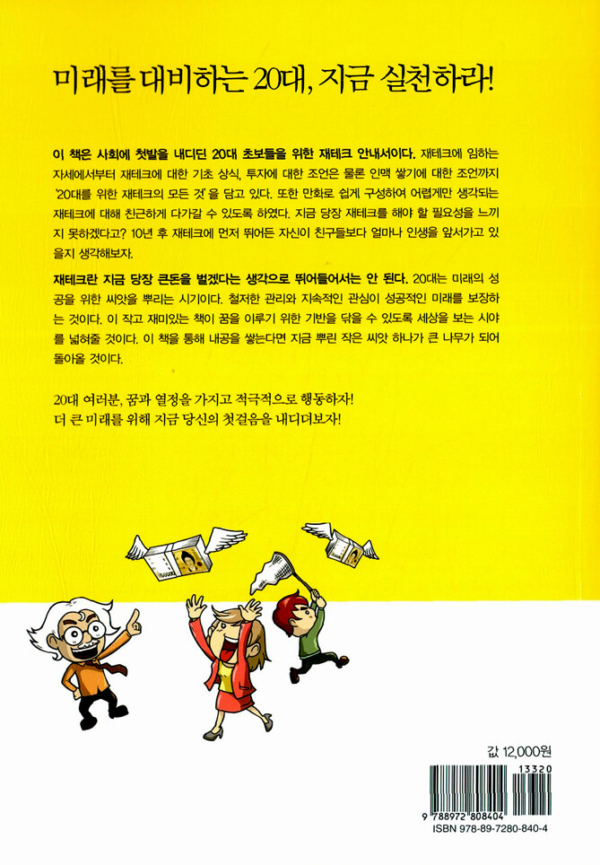 미래를 대비하는 20대, 지금 실천하라!

이 책은 사회에 첫발을 내디딘 20대 초보들을 위한 재테크 안내서이다. 재테크에 임하는 자세에서부터 재테크에 대한 기초 상식, 투자에 대한 조언은 물론 인맥 쌓기에 대한 조언까지 '20대를 위한 재테크의 모든 것'을 담고 있다. 또한 만화로 쉽게 구성하여 어렵게만 생각되는 재테크에 대해 친근하게 다가갈 수 있도록 하였다. 지금 당장 재테크를 해야 할 필요성을 느끼지 못하겠다고? 10년 후 재테크에 먼저 뛰어든 자신이 친구들보다 얼마나 인생을 앞서가고 있을지 생각해보자.

재테크란 지금 당장 큰돈을 벌겠다는 생각으로 뛰어들어서는 안 된다. 20대는 미래의 성공을 위한 씨앗을 뿌리는 시기이다. 철저한 관리와 지속적인 관심이 성공적인 미래를 보장하는 것이다. 이 작고 재미있는 책이 꿈을 이루기 위한 기반을 닦을 수 있도록 세상을 보는 시야를 넓혀줄 것이다. 이 책을 통해 내공을 쌓는다면 지금 뿌린 작은 씨앗 하나가 큰 나무가 되어 돌아올 것이다.

20대 여러분, 꿈과 열정을 가지고 적극적으로 행동하자!
더 큰 미래를 위해 지금 당신의 첫걸음을 내디뎌보자!

값 12,000원

13320

9 788972 808404

ISBN 978-89-7280-840-4